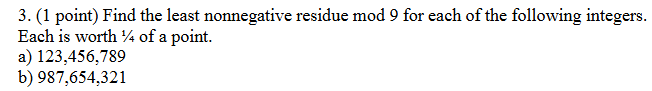 3. (1 point) Find the least nonnegative residue mod 9 for each of the following integers. Each is worth ¼ of a point.
a) 123,456,789
b) 987,654,321